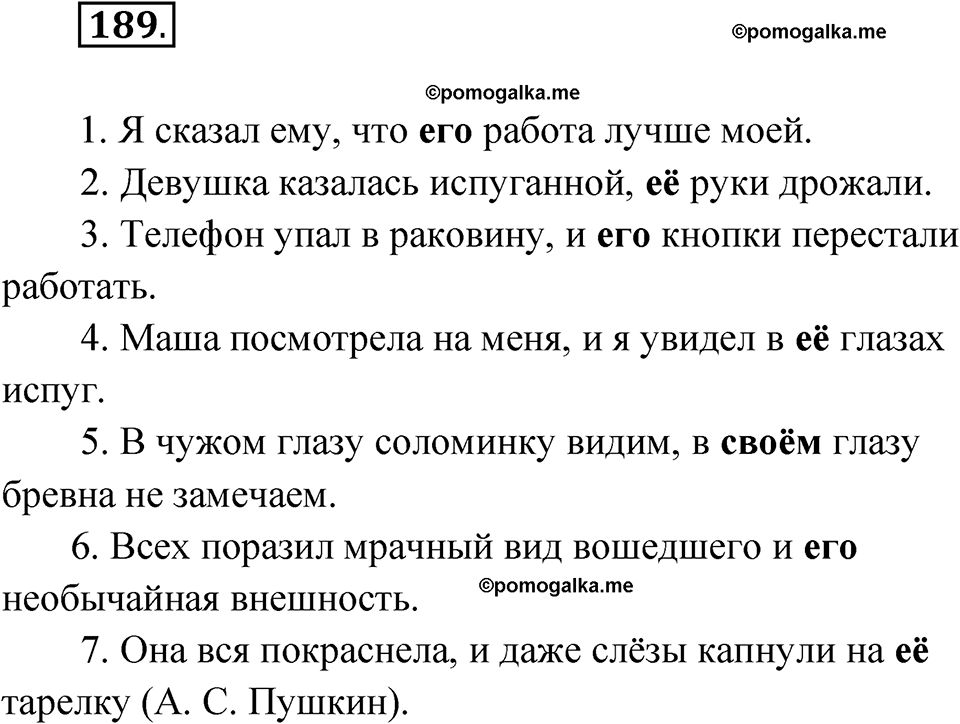 189.

©pomogalka.me

©pomogalka.me

1. Я сказал ему, что его работа лучше моей.

2. Девушка казалась испуганной, её руки дрожали.

3. Телефон упал в раковину, и его кнопки перестали работать.

4. Маша посмотрела на меня, и я увидел в её глазах испуг.

5. В чужом глазу соломинку видим, в своём глазу бревна не замечаем.

6. Всех поразил мрачный вид вошедшего и его необычайная внешность.

©pomogalka.me

7. Она вся покраснела, и даже слёзы капнули на её тарелку (А. С. Пушкин).